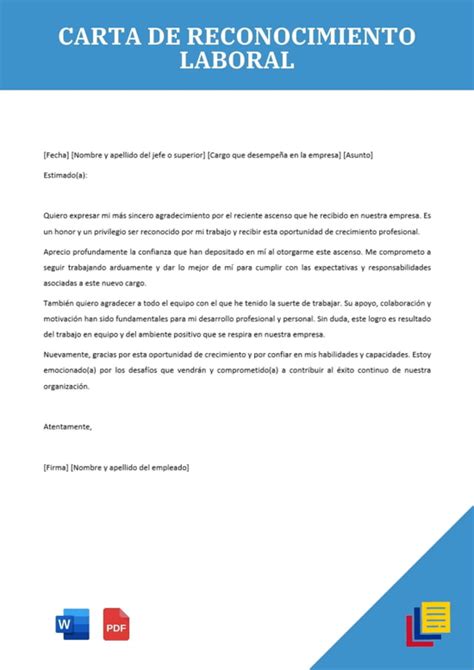 CARTA DE RECONOCIMIENTO LABORAL

[Fecha] [Nombre y apellido del jefe o superior] [Cargo que desempeña en la empresa] [Asunto]

Estimado(a):

Quiero expresar mi más sincero agradecimiento por el reciente ascenso que he recibido en nuestra empresa. Es un honor y un privilegio ser reconocido por mi trabajo y recibir esta oportunidad de crecimiento profesional.

Aprecio profundamente la confianza que han depositado en mí al otorgarme este ascenso. Me comprometo a seguir trabajando arduamente y dar lo mejor de mí para cumplir con las expectativas y responsabilidades asociadas a este nuevo cargo.

También quiero agradecer a todo el equipo con el que he tenido la suerte de trabajar. Su apoyo, colaboración y motivación han sido fundamentales para mi desarrollo profesional y personal. Sin duda, este logro es resultado del trabajo en equipo y del ambiente positivo que se respira en nuestra empresa.

Nuevamente, gracias por esta oportunidad de crecimiento y por confiar en mis habilidades y capacidades. Estoy emocionado(a) por los desafíos que vendrán y comprometido(a) a contribuir al éxito continuo de nuestra organización.

Atentamente,

[Firma] [Nombre y apellido del empleado]

W

PDF